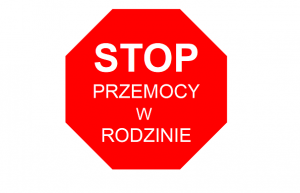 STOP
PRZEMOCY
W
RODZINIE